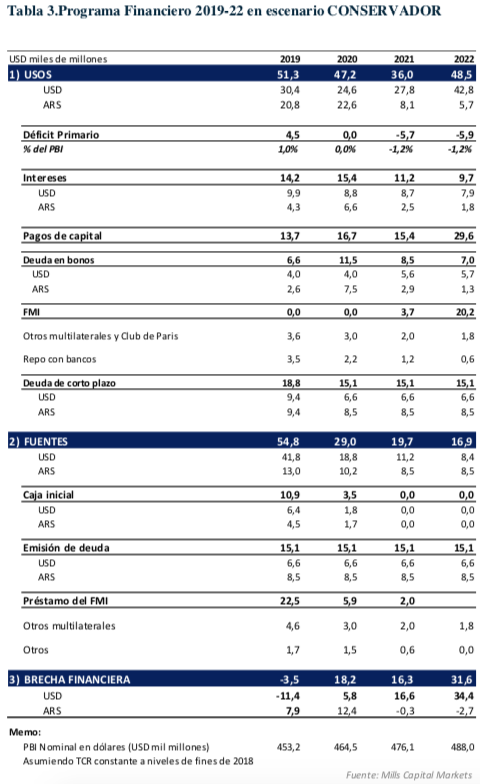 Tabla 3.Programa Financiero 2019-22 en escenario CONSERVADOR

| USD miles de millones | 2019 | 2020 | 2021 | 2022 |
|---|---|---|---|---|
| 1) USOS | 51,3 | 47,2 | 36,0 | 48,5 |
| USD | 30,4 | 24,6 | 27,8 | 42,8 |
| ARS | 20,8 | 22,6 | 8,1 | 5,7 |
| Déficit Primario | 4,5 | 0,0 | -5,7 | -5,9 |
| % del PBI | 1,0% | 0,0% | -1,2% | -1,2% |
| Intereses | 14,2 | 15,4 | 11,2 | 9,7 |
| USD | 9,9 | 8,8 | 8,7 | 7,9 |
| ARS | 4,3 | 6,6 | 2,5 | 1,8 |
| Pagos de capital | 13,7 | 16,7 | 15,4 | 29,6 |
| Deuda en bonos | 6,6 | 11,5 | 8,5 | 7,0 |
| USD | 4,0 | 4,0 | 5,6 | 5,7 |
| ARS | 2,6 | 7,5 | 2,9 | 1,3 |
| FMI | 0,0 | 0,0 | 3,7 | 20,2 |
| Otros multilaterales y Club de Paris | 3,6 | 3,0 | 2,0 | 1,8 |
| Repo con bancos | 3,5 | 2,2 | 1,2 | 0,6 |
| Deuda de corto plazo | 18,8 | 15,1 | 15,1 | 15,1 |
| USD | 9,4 | 6,6 | 6,6 | 6,6 |
| ARS | 9,4 | 8,5 | 8,5 | 8,5 |
| 2) FUENTES | 54,8 | 29,0 | 19,7 | 16,9 |
| USD | 41,8 | 18,8 | 11,2 | 8,4 |
| ARS | 13,0 | 10,2 | 8,5 | 8,5 |
| Caja inicial | 10,9 | 3,5 | 0,0 | 0,0 |
| USD | 6,4 | 1,8 | 0,0 | 0,0 |
| ARS | 4,5 | 1,7 | 0,0 | 0,0 |
| Emisión de deuda | 15,1 | 15,1 | 15,1 | 15,1 |
| USD | 6,6 | 6,6 | 6,6 | 6,6 |
| ARS | 8,5 | 8,5 | 8,5 | 8,5 |
| Préstamo del FMI | 22,5 | 5,9 | 2,0 | |
| Otros multilaterales | 4,6 | 3,0 | 2,0 | 1,8 |
| Otros | 1,7 | 1,5 | 0,6 | 0,0 |
| 3) BRECHA FINANCIERA | -3,5 | 18,2 | 16,3 | 31,6 |
| USD | -11,4 | 5,8 | 16,6 | 34,4 |
| ARS | 7,9 | 12,4 | -0,3 | -2,7 |
| Memo: | | | | |
| PBI Nominal en dólares (USD mil millones) | 453,2 | 464,5 | 476,1 | 488,0 |
| Asumiendo TCR constante a niveles de fines de 2018 | | | | |

Fuente: Mills Capital Markets